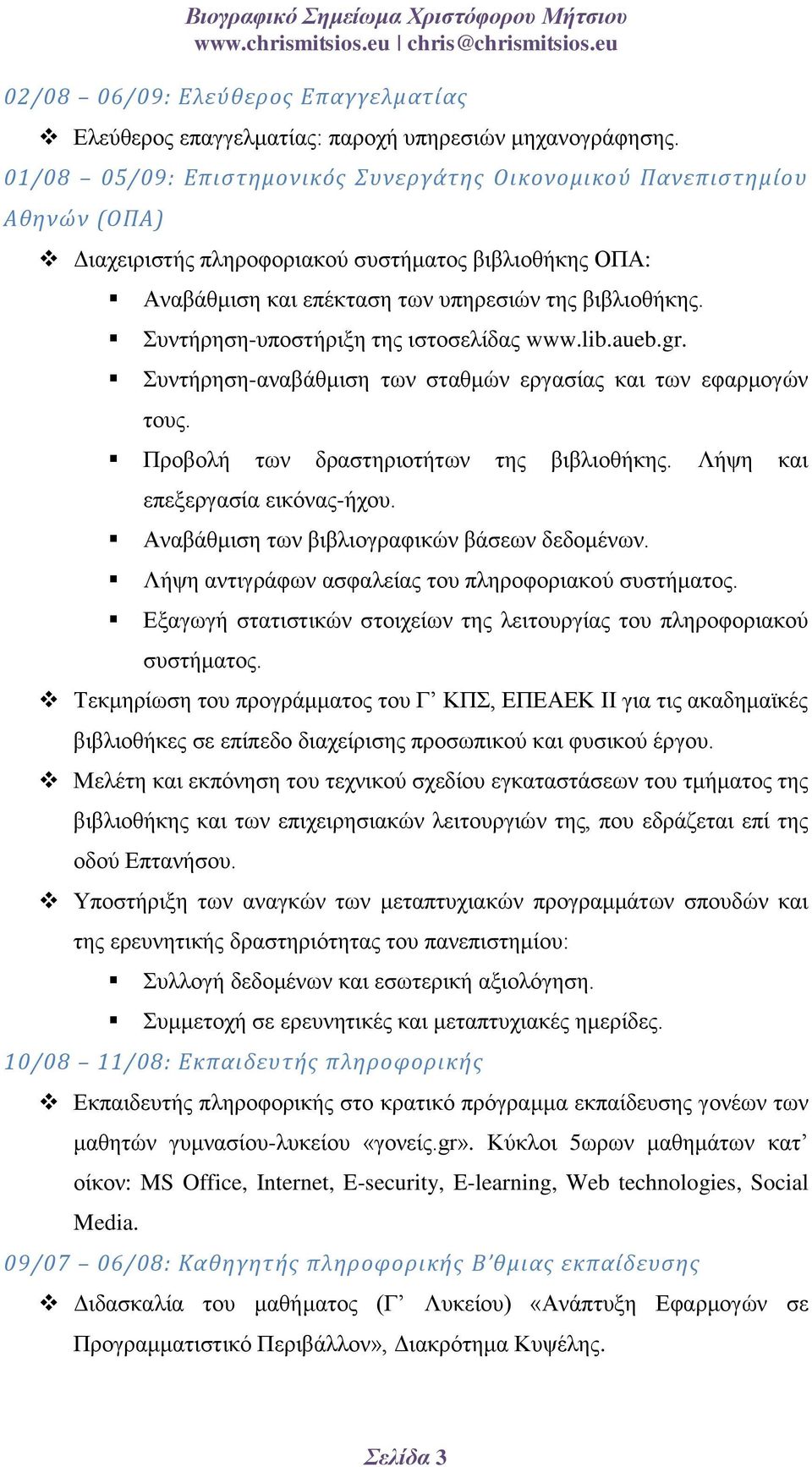 Βιογραφικό Σημείωμα Χριστόφορου Μήτσιου
www.chrismitsios.eu | chris@chrismitsios.eu

02/08 – 06/09: Ελεύθερος Επαγγελματίας

❖ Ελεύθερος επαγγελματίας: παροχή υπηρεσιών μηχανογράφησης.

01/08 – 05/09: Επιστημονικός Συνεργάτης Οικονομικού Πανεπιστημίου Αθηνών (ΟΠΑ)

❖ Διαχειριστής πληροφοριακού συστήματος βιβλιοθήκης ΟΠΑ:
▪ Αναβάθμιση και επέκταση των υπηρεσιών της βιβλιοθήκης.
▪ Συντήρηση-υποστήριξη της ιστοσελίδας www.lib.aueb.gr.
▪ Συντήρηση-αναβάθμιση των σταθμών εργασίας και των εφαρμογών τους.
▪ Προβολή των δραστηριοτήτων της βιβλιοθήκης. Λήψη και επεξεργασία εικόνας-ήχου.
▪ Αναβάθμιση των βιβλιογραφικών βάσεων δεδομένων.
▪ Λήψη αντιγράφων ασφαλείας του πληροφοριακού συστήματος.
▪ Εξαγωγή στατιστικών στοιχείων της λειτουργίας του πληροφοριακού συστήματος.

❖ Τεκμηρίωση του προγράμματος του Γ’ ΚΠΣ, ΕΠΕΑΕΚ ΙΙ για τις ακαδημαϊκές βιβλιοθήκες σε επίπεδο διαχείρισης προσωπικού και φυσικού έργου.

❖ Μελέτη και εκπόνηση του τεχνικού σχεδίου εγκαταστάσεων του τμήματος της βιβλιοθήκης και των επιχειρησιακών λειτουργιών της, που εδράζεται επί της οδού Επτανήσου.

❖ Υποστήριξη των αναγκών των μεταπτυχιακών προγραμμάτων σπουδών και της ερευνητικής δραστηριότητας του πανεπιστημίου:
▪ Συλλογή δεδομένων και εσωτερική αξιολόγηση.
▪ Συμμετοχή σε ερευνητικές και μεταπτυχιακές ημερίδες.

10/08 – 11/08: Εκπαιδευτής πληροφορικής

❖ Εκπαιδευτής πληροφορικής στο κρατικό πρόγραμμα εκπαίδευσης γονέων των μαθητών γυμνασίου-λυκείου «γονείς.gr». Κύκλοι 5ωρων μαθημάτων κατ’ οίκον: MS Office, Internet, E-security, E-learning, Web technologies, Social Media.

09/07 – 06/08: Καθηγητής πληροφορικής Β’θμιας εκπαίδευσης

❖ Διδασκαλία του μαθήματος (Γ’ Λυκείου) «Ανάπτυξη Εφαρμογών σε Προγραμματιστικό Περιβάλλον», Διακρότημα Κυψέλης.

Σελίδα 3